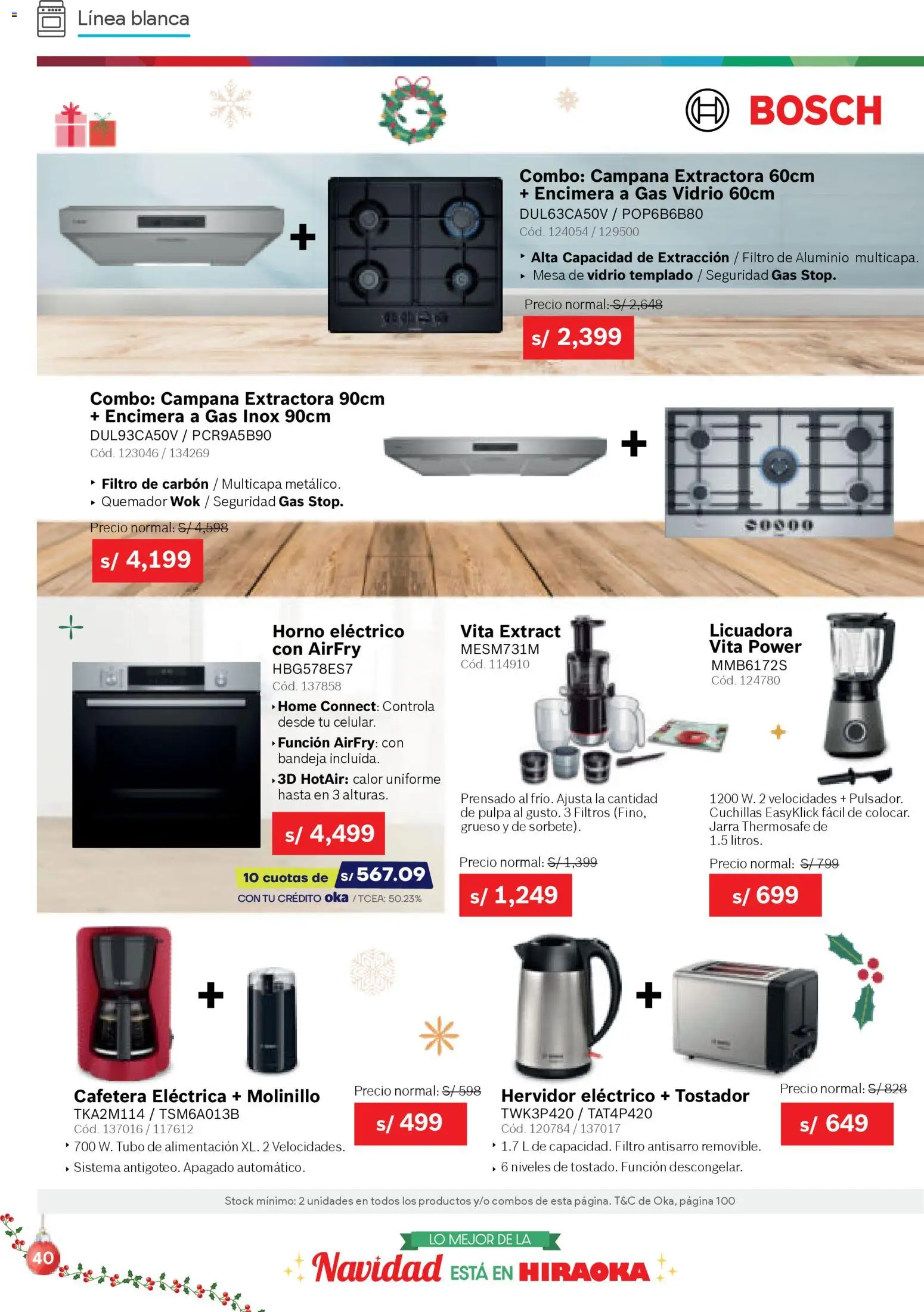 Línea blanca

BOSCH

Combo: Campana Extractora 60cm + Encimera a Gas Vidrio 60cm
DUL63CA50V / POP6B6B80
Cód. 124054 / 129500
‣ Alta Capacidad de Extracción / Filtro de Aluminio multicapa.
‣ Mesa de vidrio templado / Seguridad Gas Stop.
Precio normal: S/ 2,648
s/ 2,399

Combo: Campana Extractora 90cm + Encimera a Gas Inox 90cm
DUL93CA50V / PCR9A5B90
Cód. 123046 / 134269
‣ Filtro de carbón / Multicapa metálico.
‣ Quemador Wok / Seguridad Gas Stop.
Precio normal: S/ 4,598
s/ 4,199

Horno eléctrico con AirFry
HBG578ES7
Cód. 137858
‣ Home Connect: Controla desde tu celular.
‣ Función AirFry: con bandeja incluida.
‣ 3D HotAir: calor uniforme hasta en 3 alturas.
s/ 4,499
10 cuotas de s/ 567.09
CON TU CRÉDITO oka / TCEA: 50.23%

Vita Extract
MESM731M
Cód. 114910
Prensado al frío. Ajusta la cantidad de pulpa al gusto. 3 Filtros (Fino, grueso y de sorbete).
Precio normal: S/ 1,399
s/ 1,249

Licuadora Vita Power
MMB6172S
Cód. 124780
1200 W. 2 velocidades + Pulsador. Cuchillas EasyKlick fácil de colocar. Jarra Thermosafe de 1.5 litros.
Precio normal: S/ 799
s/ 699

Cafetera Eléctrica + Molinillo
TKA2M114 / TSM6A013B
Cód. 137016 / 117612
‣ 700 W. Tubo de alimentación XL. 2 Velocidades.
‣ Sistema antigoteo. Apagado automático.
Precio normal: S/ 598
s/ 499

Hervidor eléctrico + Tostador
TWK3P420 / TAT4P420
Cód. 120784 / 137017
‣ 1.7 L de capacidad. Filtro antisarro removible.
‣ 6 niveles de tostado. Función descongelar.
Precio normal: S/ 828
s/ 649

Stock mínimo: 2 unidades en todos los productos y/o combos de esta página. T&C de Oka, página 100

40
LO MEJOR DE LA Navidad ESTÁ EN HIRAOKA